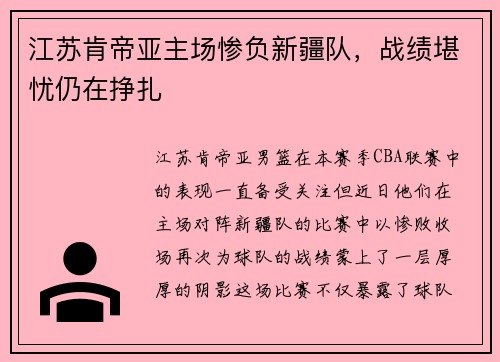 江苏肯帝亚主场惨负新疆队，战绩堪忧仍在挣扎

江苏肯帝亚男篮在本赛季CBA联赛中的表现一直备受关注但近日他们在主场对阵新疆队的比赛中以惨败收场再次为球队的战绩蒙上了一层厚厚的阴影这场比赛不仅暴露了球队